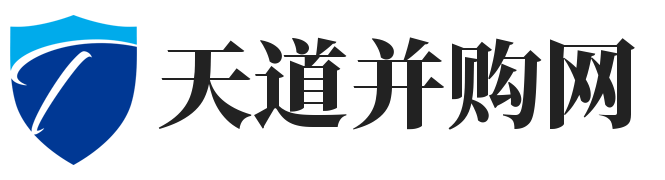 天道并购网